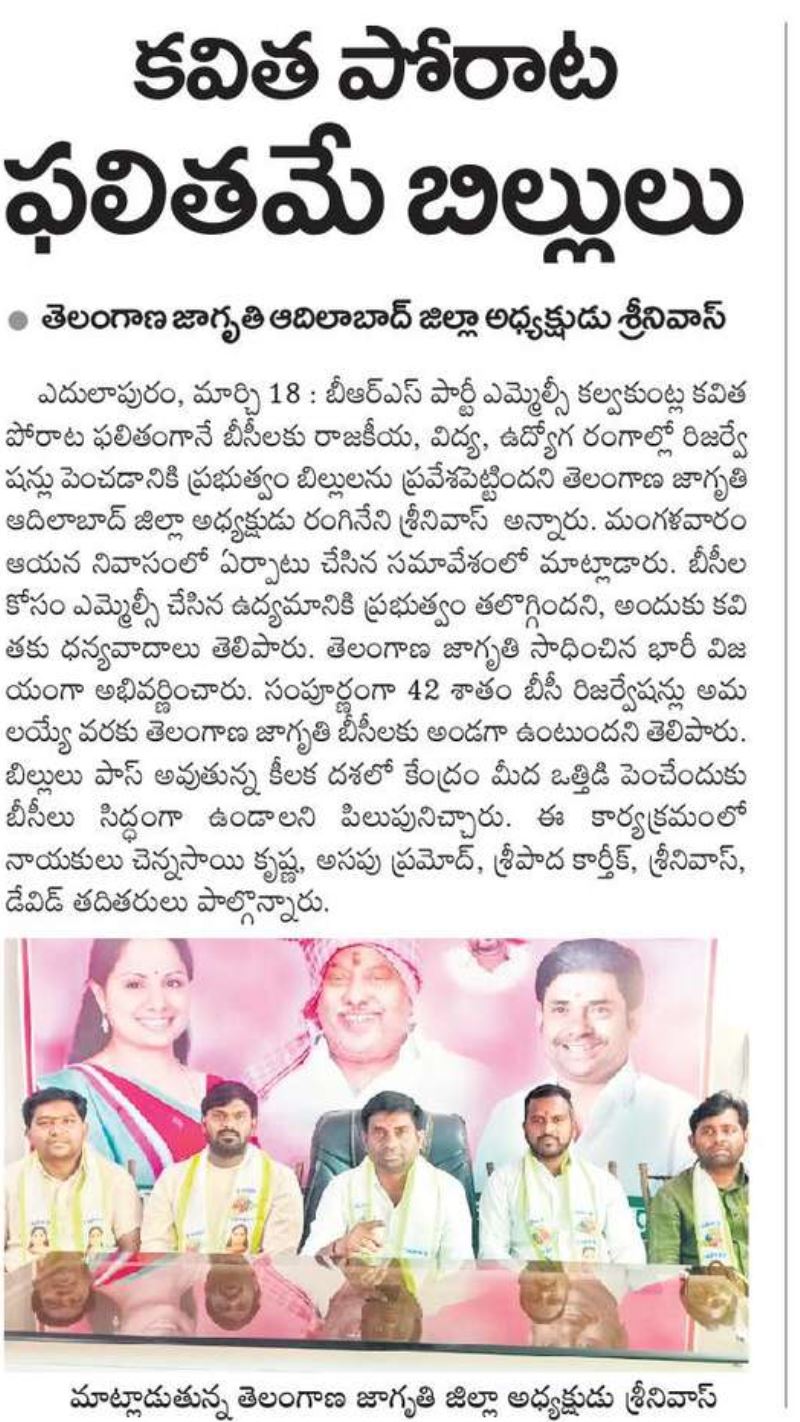 కవిత పోరాట ఫలితమే బిల్లులు

తెలంగాణ జాగృతి ఆదిలాబాద్ జిల్లా అధ్యక్షుడు శ్రీనివాస్

ఎదులాపురం, మార్చి 18 : బీఆర్ఎస్ పార్టీ ఎమ్మెల్సీ కల్వకుంట్ల కవిత పోరాట ఫలితంగానే బీసీలకు రాజకీయ, విద్య, ఉద్యోగ రంగాల్లో రిజర్వేషన్లు పెంచడానికి ప్రభుత్వం బిల్లులను ప్రవేశపెట్టిందని తెలంగాణ జాగృతి ఆదిలాబాద్ జిల్లా అధ్యక్షుడు రంగినేని శ్రీనివాస్ అన్నారు. మంగళవారం ఆయన నివాసంలో ఏర్పాటు చేసిన సమావేశంలో మాట్లాడారు. బీసీల కోసం ఎమ్మెల్సీ చేసిన ఉద్యమానికి ప్రభుత్వం తలొగ్గిందని, అందుకు కవితకు ధన్యవాదాలు తెలిపారు. తెలంగాణ జాగృతి సాధించిన భారీ విజయంగా అభివర్ణించారు. సంపూర్ణంగా 42 శాతం బీసీ రిజర్వేషన్లు అమలయ్యే వరకు తెలంగాణ జాగృతి బీసీలకు అండగా ఉంటుందని తెలిపారు. బిల్లులు పాస్ అవుతున్న కీలక దశలో కేంద్రం మీద ఒత్తిడి పెంచేందుకు బీసీలు సిద్ధంగా ఉండాలని పిలుపునిచ్చారు. ఈ కార్యక్రమంలో నాయకులు చెన్నసాయి కృష్ణ, అసపు ప్రమోద్, శ్రీపాద కార్తీక్, శ్రీనివాస్, డేవిడ్ తదితరులు పాల్గొన్నారు.

మాట్లాడుతున్న తెలంగాణ జాగృతి జిల్లా అధ్యక్షుడు శ్రీనివాస్